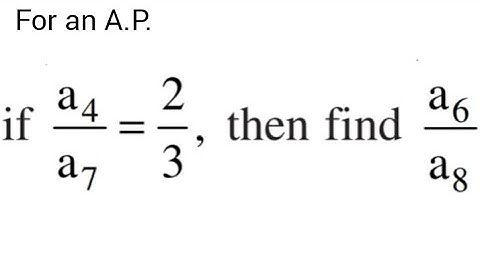 For an A.P.

if $\frac{a_4}{a_7} = \frac{2}{3}$, then find $\frac{a_6}{a_8}$